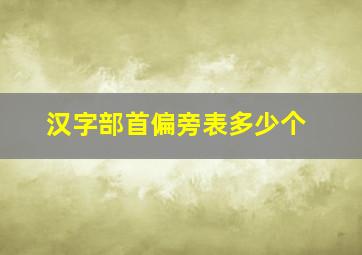 汉字部首偏旁表多少个